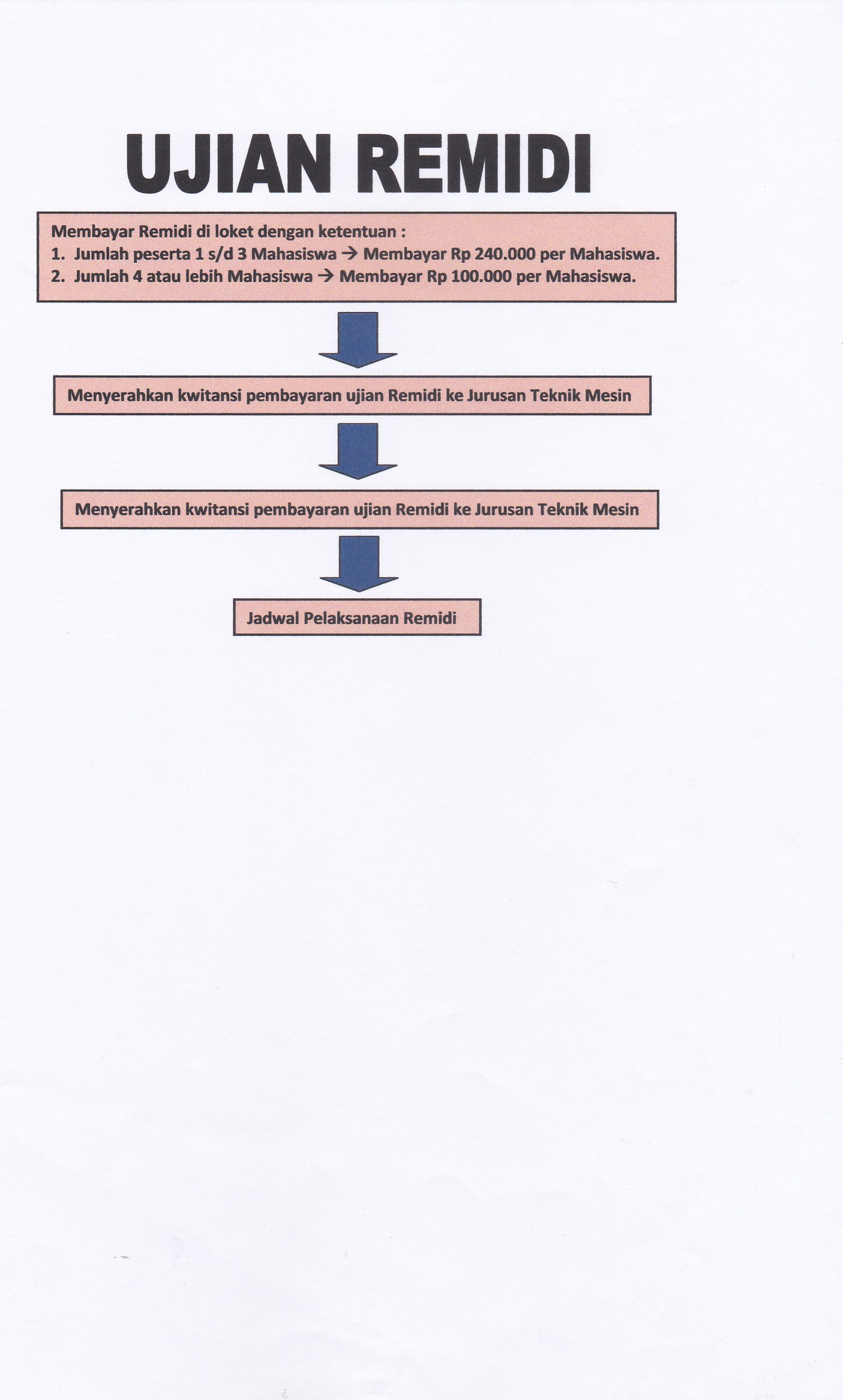 UJIAN REMIDI

Membayar Remidi di loket dengan ketentuan :
1. Jumlah peserta 1 s/d 3 Mahasiswa → Membayar Rp 240.000 per Mahasiswa.
2. Jumlah 4 atau lebih Mahasiswa → Membayar Rp 100.000 per Mahasiswa.

Menyerahkan kwitansi pembayaran ujian Remidi ke Jurusan Teknik Mesin

Menyerahkan kwitansi pembayaran ujian Remidi ke Jurusan Teknik Mesin

Jadwal Pelaksanaan Remidi